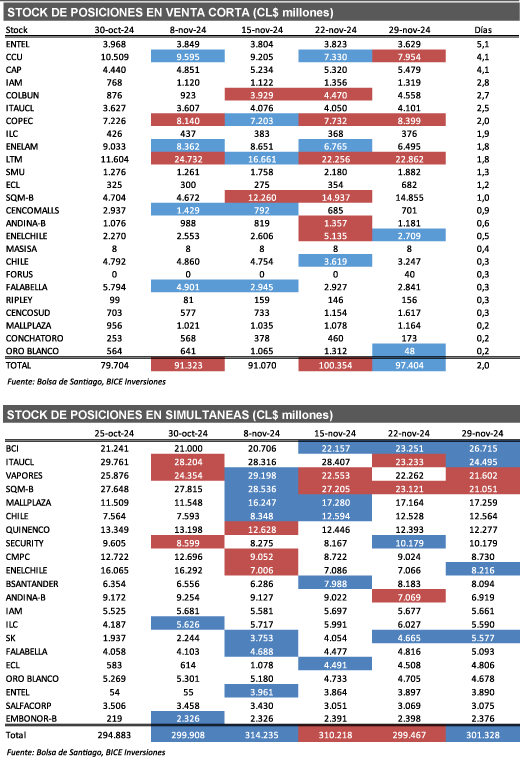 STOCK DE POSICIONES EN VENTA CORTA (CL$ millones)

| Stock | 30-oct-24 | 8-nov-24 | 15-nov-24 | 22-nov-24 | 29-nov-24 | Días |
|---|---|---|---|---|---|---|
| ENTEL | 3.968 | 3.849 | 3.804 | 3.823 | 3.629 | 5,1 |
| CCU | 10.509 | 9.595 | 9.205 | 7.330 | 7.954 | 4,1 |
| CAP | 4.440 | 4.851 | 5.234 | 5.320 | 5.479 | 4,1 |
| IAM | 768 | 1.120 | 1.122 | 1.356 | 1.319 | 2,8 |
| COLBUN | 876 | 923 | 3.929 | 4.470 | 4.558 | 2,7 |
| ITAUCL | 3.627 | 3.607 | 4.076 | 4.050 | 4.101 | 2,5 |
| COPEC | 7.226 | 8.140 | 7.203 | 7.732 | 8.399 | 2,0 |
| ILC | 426 | 437 | 383 | 368 | 376 | 1,9 |
| ENELAM | 9.033 | 8.362 | 8.651 | 6.765 | 6.495 | 1,8 |
| LTM | 11.604 | 24.732 | 16.661 | 22.256 | 22.862 | 1,8 |
| SMU | 1.276 | 1.261 | 1.758 | 2.180 | 1.882 | 1,3 |
| ECL | 325 | 300 | 275 | 354 | 682 | 1,2 |
| SQM-B | 4.704 | 4.672 | 12.260 | 14.937 | 14.855 | 1,0 |
| CENCOMALLS | 2.937 | 1.429 | 792 | 685 | 701 | 0,9 |
| ANDINA-B | 1.076 | 988 | 819 | 1.357 | 1.181 | 0,6 |
| ENELCHILE | 2.270 | 2.553 | 2.606 | 5.135 | 2.709 | 0,5 |
| MASISA | 8 | 8 | 8 | 8 | 8 | 0,4 |
| CHILE | 4.792 | 4.860 | 4.754 | 3.619 | 3.247 | 0,3 |
| FORUS | 0 | 0 | 0 | 0 | 40 | 0,3 |
| FALABELLA | 5.794 | 4.901 | 2.945 | 2.927 | 2.841 | 0,3 |
| RIPLEY | 99 | 81 | 159 | 146 | 156 | 0,3 |
| CENCOSUD | 703 | 577 | 733 | 1.154 | 1.617 | 0,3 |
| MALLPLAZA | 956 | 1.021 | 1.035 | 1.078 | 1.164 | 0,2 |
| CONCHATORO | 253 | 568 | 378 | 460 | 173 | 0,2 |
| ORO BLANCO | 564 | 641 | 1.065 | 1.312 | 48 | 0,2 |
| TOTAL | 79.704 | 91.323 | 91.070 | 100.354 | 97.404 | 2,0 |

Fuente: Bolsa de Santiago, BICE Inversiones

STOCK DE POSICIONES EN SIMULTANEAS (CL$ millones)

| | 25-oct-24 | 30-oct-24 | 8-nov-24 | 15-nov-24 | 22-nov-24 | 29-nov-24 |
|---|---|---|---|---|---|---|
| BCI | 21.241 | 21.000 | 20.706 | 22.157 | 23.251 | 26.715 |
| ITAUCL | 29.761 | 28.204 | 28.316 | 28.407 | 23.233 | 24.495 |
| VAPORES | 25.876 | 24.354 | 29.198 | 22.553 | 22.262 | 21.602 |
| SQM-B | 27.648 | 27.815 | 28.536 | 27.205 | 23.121 | 21.051 |
| MALLPLAZA | 11.509 | 11.548 | 16.247 | 17.280 | 17.164 | 17.259 |
| CHILE | 7.564 | 7.593 | 8.348 | 12.594 | 12.528 | 12.564 |
| QUINENCO | 13.349 | 13.198 | 12.628 | 12.446 | 12.393 | 12.277 |
| SECURITY | 9.605 | 8.599 | 8.275 | 8.167 | 10.179 | 10.179 |
| CMPC | 12.722 | 12.696 | 9.052 | 8.722 | 9.024 | 8.730 |
| ENELCHILE | 16.065 | 16.292 | 7.006 | 7.086 | 7.066 | 8.216 |
| BSANTANDER | 6.354 | 6.556 | 6.286 | 7.988 | 8.183 | 8.094 |
| ANDINA-B | 9.172 | 9.254 | 9.127 | 9.022 | 7.069 | 6.919 |
| IAM | 5.525 | 5.681 | 5.581 | 5.697 | 5.677 | 5.661 |
| ILC | 4.187 | 5.626 | 5.717 | 5.991 | 6.027 | 5.590 |
| SK | 1.937 | 2.244 | 3.753 | 4.054 | 4.665 | 5.577 |
| FALABELLA | 4.058 | 4.103 | 4.688 | 4.477 | 4.816 | 5.093 |
| ECL | 583 | 614 | 1.078 | 4.491 | 4.508 | 4.806 |
| ORO BLANCO | 5.269 | 5.301 | 5.180 | 4.733 | 4.705 | 4.678 |
| ENTEL | 54 | 55 | 3.961 | 3.864 | 3.897 | 3.890 |
| SALFACORP | 3.506 | 3.458 | 3.430 | 3.051 | 3.069 | 3.075 |
| EMBONOR-B | 219 | 2.326 | 2.326 | 2.391 | 2.398 | 2.376 |
| Total | 294.883 | 299.908 | 314.235 | 310.218 | 299.467 | 301.328 |

Fuente: Bolsa de Santiago, BICE Inversiones